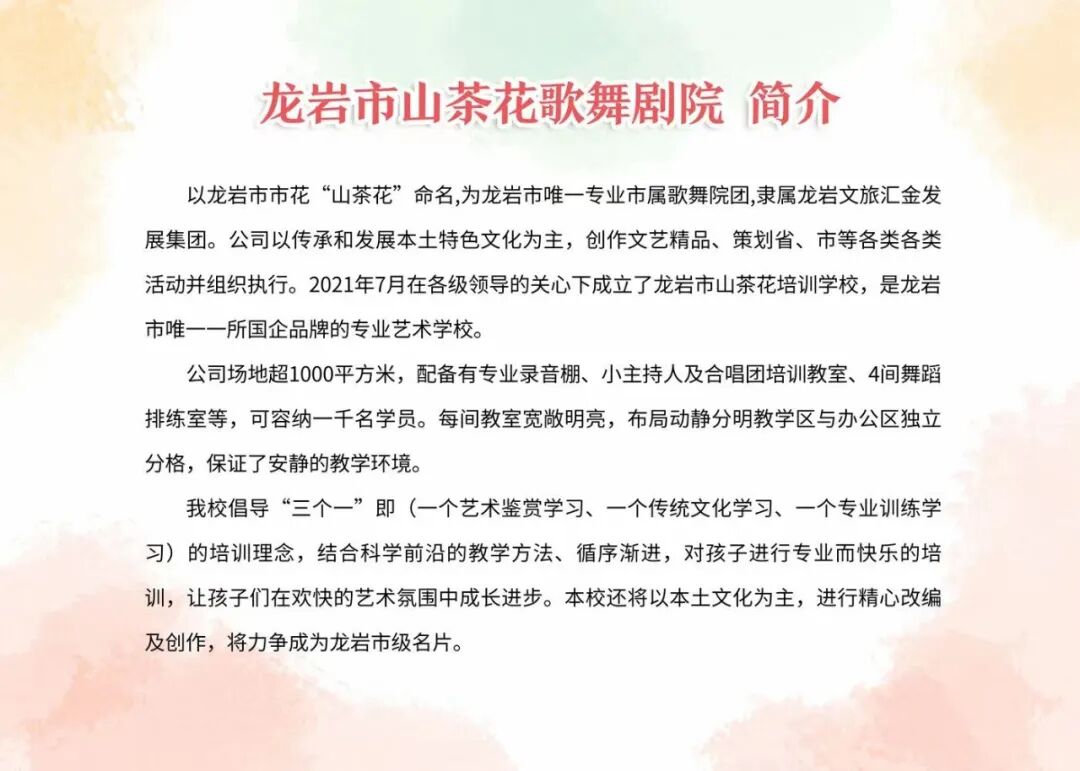 龙岩市山茶花歌舞剧院 简介

以龙岩市市花“山茶花”命名,为龙岩市唯一专业市属歌舞院团,隶属龙岩文旅汇金发展集团。公司以传承和发展本土特色文化为主，创作文艺精品、策划省、市等各类各类活动并组织执行。2021年7月在各级领导的关心下成立了龙岩市山茶花培训学校，是龙岩市唯一一所国企品牌的专业艺术学校。

公司场地超1000平方米，配备有专业录音棚、小主持人及合唱团培训教室、4间舞蹈排练室等，可容纳一千名学员。每间教室宽敞明亮，布局动静分明教学区与办公区独立分格，保证了安静的教学环境。

我校倡导“三个一”即（一个艺术鉴赏学习、一个传统文化学习、一个专业训练学习）的培训理念，结合科学前沿的教学方法、循序渐进，对孩子进行专业而快乐的培训，让孩子们在欢快的艺术氛围中成长进步。本校还将以本土文化为主，进行精心改编及创作，将力争成为龙岩市级名片。